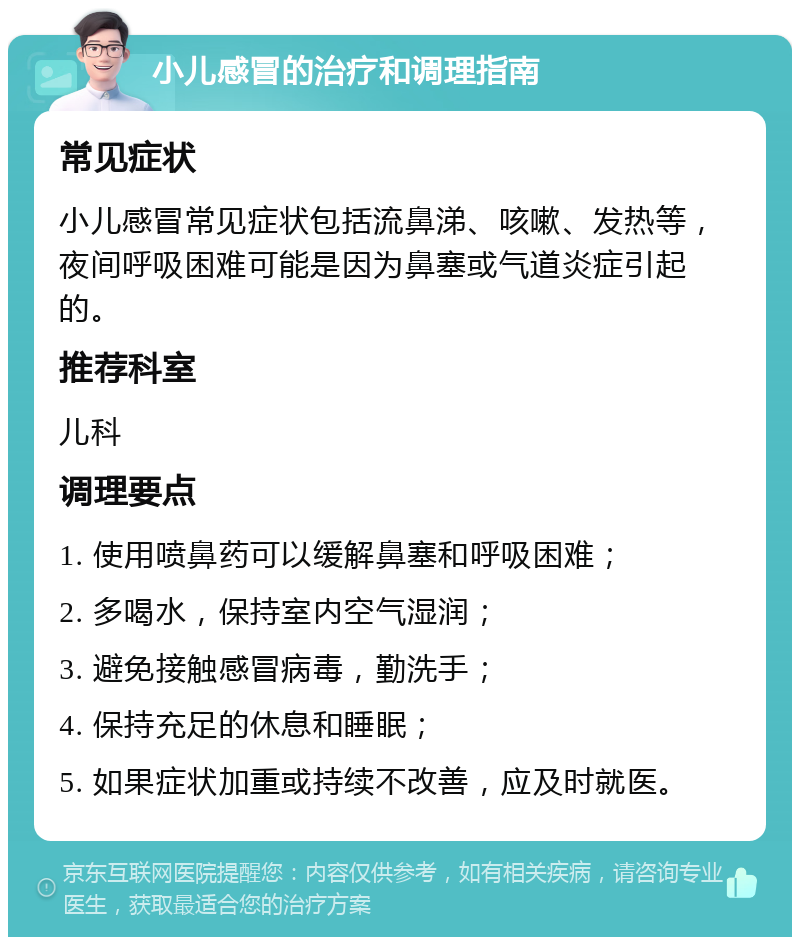 小儿感冒的治疗和调理指南

常见症状

小儿感冒常见症状包括流鼻涕、咳嗽、发热等，夜间呼吸困难可能是因为鼻塞或气道炎症引起的。

推荐科室

儿科

调理要点

1. 使用喷鼻药可以缓解鼻塞和呼吸困难；

2. 多喝水，保持室内空气湿润；

3. 避免接触感冒病毒，勤洗手；

4. 保持充足的休息和睡眠；

5. 如果症状加重或持续不改善，应及时就医。

京东互联网医院提醒您：内容仅供参考，如有相关疾病，请咨询专业医生，获取最适合您的治疗方案